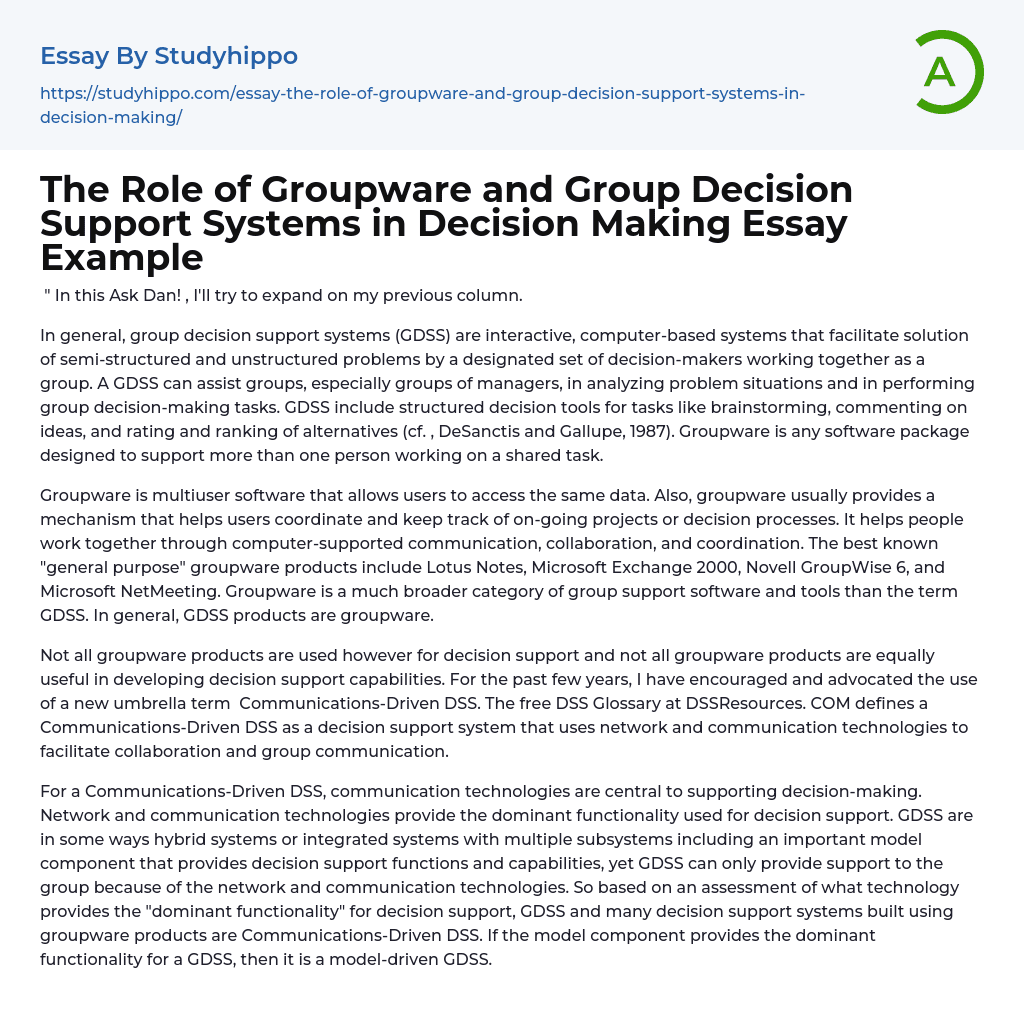 Essay By Studyhippo

https://studyhippo.com/essay-the-role-of-groupware-and-group-decision-support-systems-in-decision-making/

A

The Role of Groupware and Group Decision Support Systems in Decision Making Essay Example

" In this Ask Dan! , I'll try to expand on my previous column.

In general, group decision support systems (GDSS) are interactive, computer-based systems that facilitate solution of semi-structured and unstructured problems by a designated set of decision-makers working together as a group. A GDSS can assist groups, especially groups of managers, in analyzing problem situations and in performing group decision-making tasks. GDSS include structured decision tools for tasks like brainstorming, commenting on ideas, and rating and ranking of alternatives (cf. , DeSanctis and Gallupe, 1987). Groupware is any software package designed to support more than one person working on a shared task.

Groupware is multiuser software that allows users to access the same data. Also, groupware usually provides a mechanism that helps users coordinate and keep track of on-going projects or decision processes. It helps people work together through computer-supported communication, collaboration, and coordination. The best known "general purpose" groupware products include Lotus Notes, Microsoft Exchange 2000, Novell GroupWise 6, and Microsoft NetMeeting. Groupware is a much broader category of group support software and tools than the term GDSS. In general, GDSS products are groupware.

Not all groupware products are used however for decision support and not all groupware products are equally useful in developing decision support capabilities. For the past few years, I have encouraged and advocated the use of a new umbrella term Communications-Driven DSS. The free DSS Glossary at DSSResources. COM defines a Communications-Driven DSS as a decision support system that uses network and communication technologies to facilitate collaboration and group communication.

For a Communications-Driven DSS, communication technologies are central to supporting decision-making. Network and communication technologies provide the dominant functionality used for decision support. GDSS are in some ways hybrid systems or integrated systems with multiple subsystems including an important model component that provides decision support functions and capabilities, yet GDSS can only provide support to the group because of the network and communication technologies. So based on an assessment of what technology provides the "dominant functionality" for decision support, GDSS and many decision support systems built using groupware products are Communications-Driven DSS. If the model component provides the dominant functionality for a GDSS, then it is a model-driven GDSS.